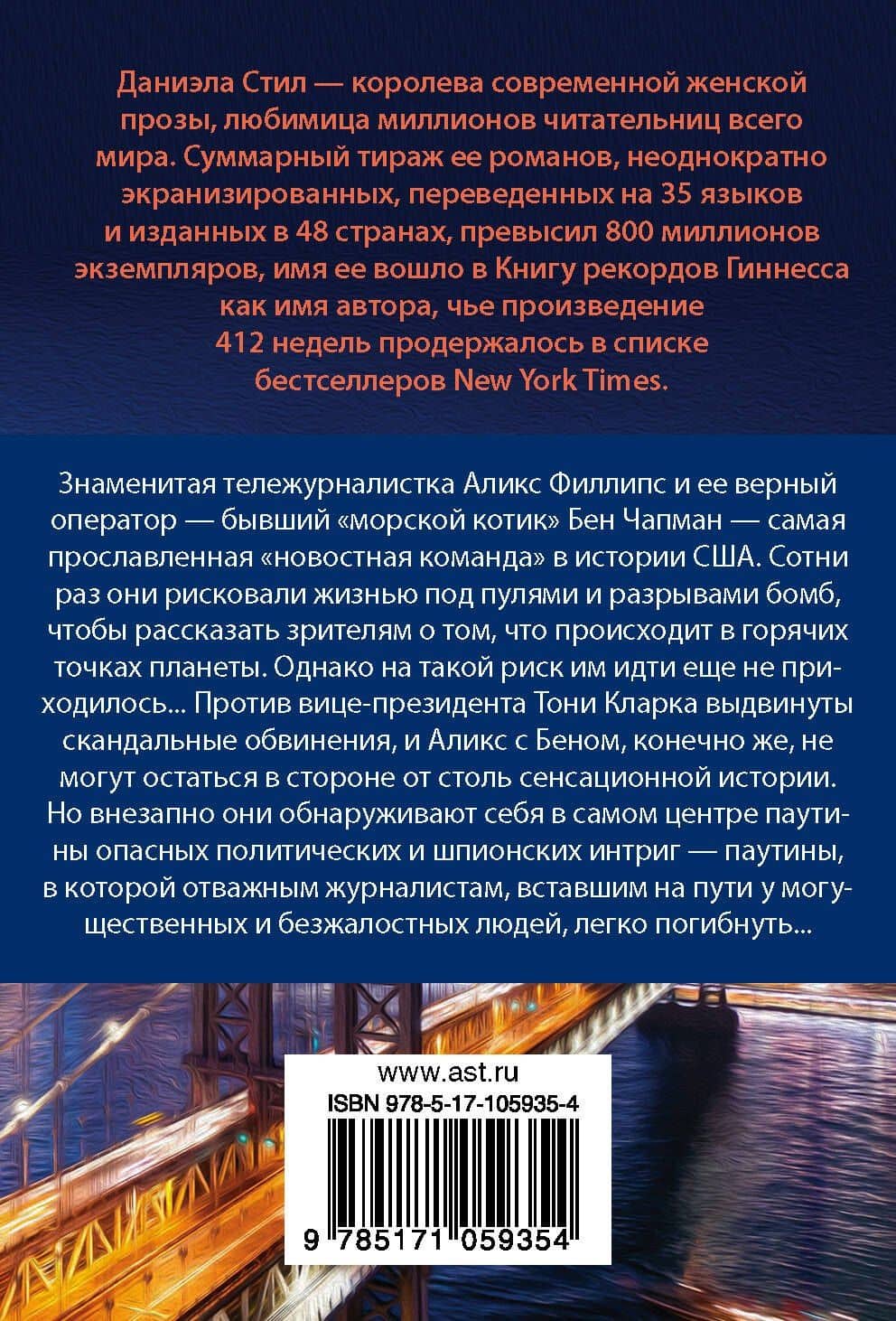 Даниэла Стил — королева современной женской прозы, любимица миллионов читательниц всего мира. Суммарный тираж ее романов, неоднократно экранизированных, переведенных на 35 языков и изданных в 48 странах, превысил 800 миллионов экземпляров, имя ее вошло в Книгу рекордов Гиннесса как имя автора, чье произведение 412 недель продержалось в списке бестселлеров New York Times.

Знаменитая тележурналистка Аликс Филлипс и ее верный оператор — бывший «морской котик» Бен Чапман — самая прославленная «новостная команда» в истории США. Сотни раз они рисковали жизнью под пулями и разрывами бомб, чтобы рассказать зрителям о том, что происходит в горячих точках планеты. Однако на такой риск им идти еще не приходилось... Против вице-президента Тони Кларка выдвинуты скандальные обвинения, и Аликс с Беном, конечно же, не могут остаться в стороне от столь сенсационной истории. Но внезапно они обнаруживают себя в самом центре паутины опасных политических и шпионских интриг — паутины, в которой отважным журналистам, вставшим на пути у могущественных и безжалостных людей, легко погибнуть...

www.ast.ru
ISBN 978-5-17-105935-4
9 785171 059354